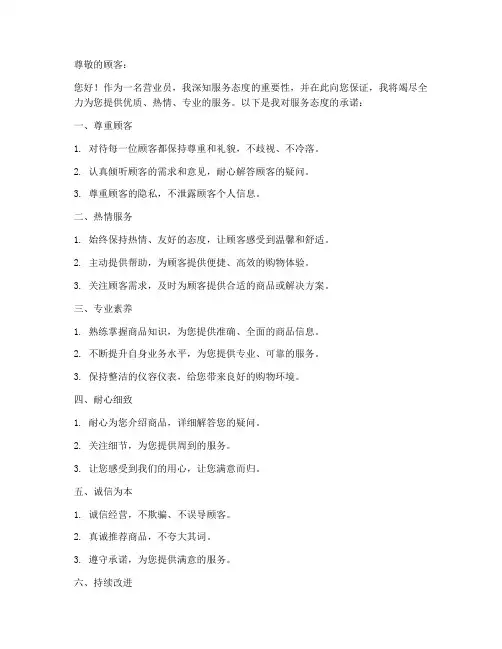 尊敬的顾客：

您好！作为一名营业员，我深知服务态度的重要性，并在此向您保证，我将竭尽全力为您提供优质、热情、专业的服务。以下是我对服务态度的承诺：

一、尊重顾客

1. 对待每一位顾客都保持尊重和礼貌，不歧视、不冷落。

2. 认真倾听顾客的需求和意见，耐心解答顾客的疑问。

3. 尊重顾客的隐私，不泄露顾客个人信息。

二、热情服务

1. 始终保持热情、友好的态度，让顾客感受到温馨和舒适。

2. 主动提供帮助，为顾客提供便捷、高效的购物体验。

3. 关注顾客需求，及时为顾客提供合适的商品或解决方案。

三、专业素养

1. 熟练掌握商品知识，为您提供准确、全面的商品信息。

2. 不断提升自身业务水平，为您提供专业、可靠的服务。

3. 保持整洁的仪容仪表，给您带来良好的购物环境。

四、耐心细致

1. 耐心为您介绍商品，详细解答您的疑问。

2. 关注细节，为您提供周到的服务。

3. 让您感受到我们的用心，让您满意而归。

五、诚信为本

1. 诚信经营，不欺骗、不误导顾客。

2. 真诚推荐商品，不夸大其词。

3. 遵守承诺，为您提供满意的服务。

六、持续改进